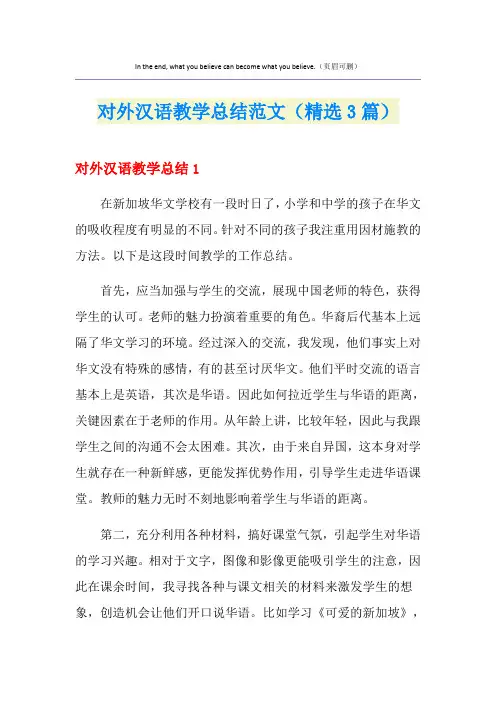 In the end, what you believe can become what you believe.（页眉可删）

对外汉语教学总结范文（精选3篇）

对外汉语教学总结1

在新加坡华文学校有一段时日了，小学和中学的孩子在华文的吸收程度有明显的不同。针对不同的孩子我注重用因材施教的方法。以下是这段时间教学的工作总结。

首先，应当加强与学生的交流，展现中国老师的特色，获得学生的认可。老师的魅力扮演着重要的角色。华裔后代基本上远隔了华文学习的环境。经过深入的交流，我发现，他们事实上对华文没有特殊的感情，有的甚至讨厌华文。他们平时交流的语言基本上是英语，其次是华语。因此如何拉近学生与华语的距离，关键因素在于老师的作用。从年龄上讲，比较年轻，因此与我跟学生之间的沟通不会太困难。其次，由于来自异国，这本身对学生就存在一种新鲜感，更能发挥优势作用，引导学生走进华语课堂。教师的魅力无时不刻地影响着学生与华语的距离。

第二，充分利用各种材料，搞好课堂气氛，引起学生对华语的学习兴趣。相对于文字，图像和影像更能吸引学生的注意，因此在课余时间，我寻找各种与课文相关的材料来激发学生的想象，创造机会让他们开口说华语。比如学习《可爱的新加坡》，